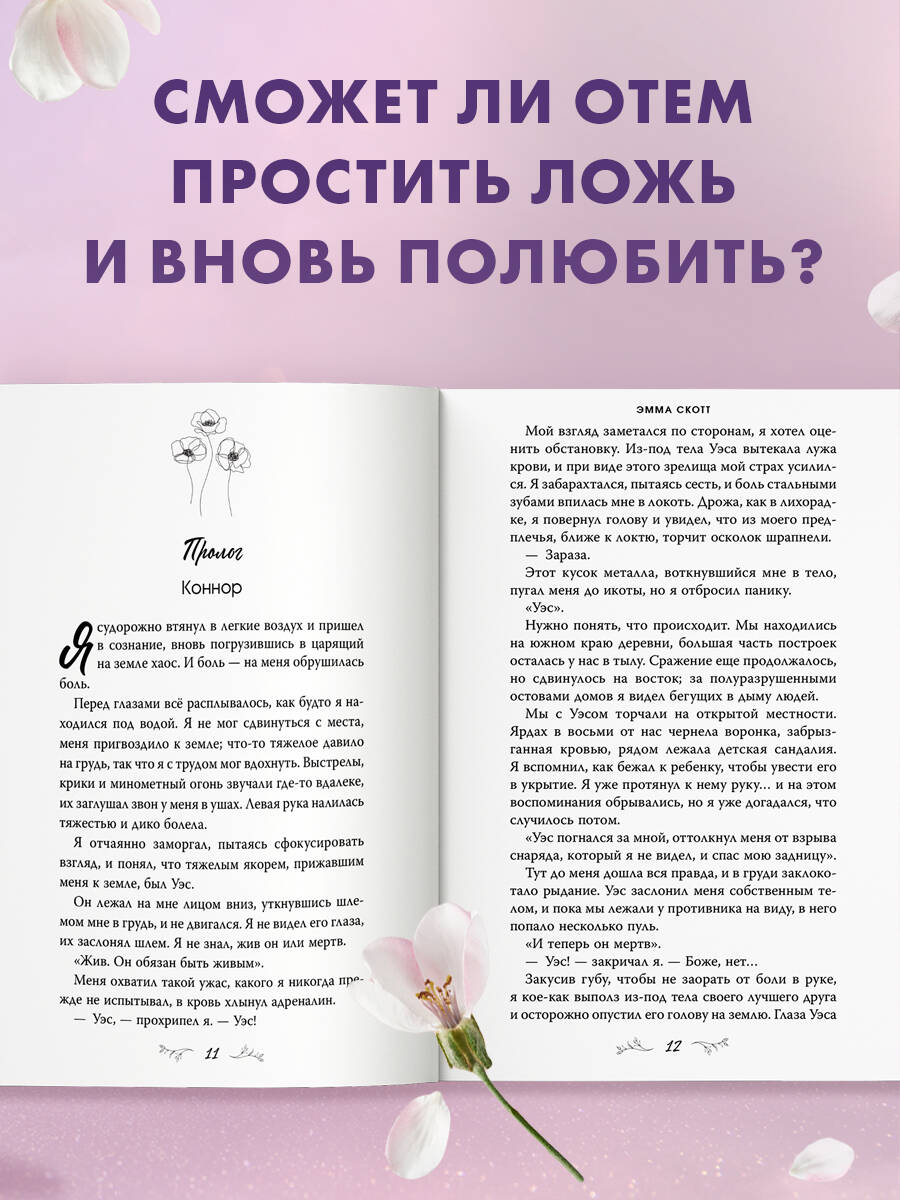 СМОЖЕТ ЛИ ОТЕМ ПРОСТИТЬ ЛОЖЬ И ВНОВЬ ПОЛЮБИТЬ?

Пролог

Коннор

Я судорожно втянул в легкие воздух и пришел в сознание, вновь погрузившись в царящий на земле хаос. И боль — на меня обрушилась боль.

Перед глазами всё расплывалось, как будто я находился под водой. Я не мог сдвинуться с места, меня пригвоздило к земле; что-то тяжелое давило на грудь, так что я с трудом мог вдохнуть. Выстрелы, крики и минометный огонь звучали где-то вдалеке, их заглушал звон у меня в ушах. Левая рука налилась тяжестью и дико болела.

Я отчаянно заморгал, пытаясь сфокусировать взгляд, и понял, что тяжелым якорем, прижавшим меня к земле, был Уэс.

Он лежал на мне лицом вниз, уткнувшись шлемом мне в грудь, и не двигался. Я не видел его глаза, их заслонял шлем. Я не знал, жив он или мертв.

«Жив. Он обязан быть живым».

Меня охватил такой ужас, какого я никогда прежде не испытывал, в кровь хлынул адреналин.

— Уэс, — прохрипел я. — Уэс!

11

ЭММА СКОТТ

Мой взгляд заметался по сторонам, я хотел оценить обстановку. Из-под тела Уэса вытекала лужа крови, и при виде этого зрелища мой страх усилился. Я забарахтался, пытаясь сесть, и боль стальными зубами впилась мне в локоть. Дрожа, как в лихорадке, я повернул голову и увидел, что из моего предплечья, ближе к локтю, торчит осколок шрапнели.

— Зараза.

Этот кусок металла, воткнувшийся мне в тело, пугал меня до икоты, но я отбросил панику.

«Уэс».

Нужно понять, что происходит. Мы находились на южном краю деревни, большая часть построек осталась у нас в тылу. Сражение еще продолжалось, но сдвинулось на восток; за полуразрушенными остовами домов я видел бегущих в дыму людей.

Мы с Уэсом торчали на открытой местности. Ярдах в восьми от нас чернела воронка, забрызганная кровью, рядом лежала детская сандалия. Я вспомнил, как бежал к ребенку, чтобы увести его в укрытие. Я уже протянул к нему руку... и на этом воспоминания обрывались, но я уже догадался, что случилось потом.

«Уэс погнался за мной, оттолкнул меня от взрыва снаряда, который я не видел, и спас мою задницу».

Тут до меня дошла вся правда, и в груди заклокотало рыдание. Уэс заслонил меня собственным телом, и пока мы лежали у противника на виду, в него попало несколько пуль.

«И теперь он мертв».

— Уэс! — закричал я. — Боже, нет...

Закусив губу, чтобы не заорать от боли в руке, я кое-как выполз из-под тела своего лучшего друга и осторожно опустил его голову на землю. Глаза Уэса

12